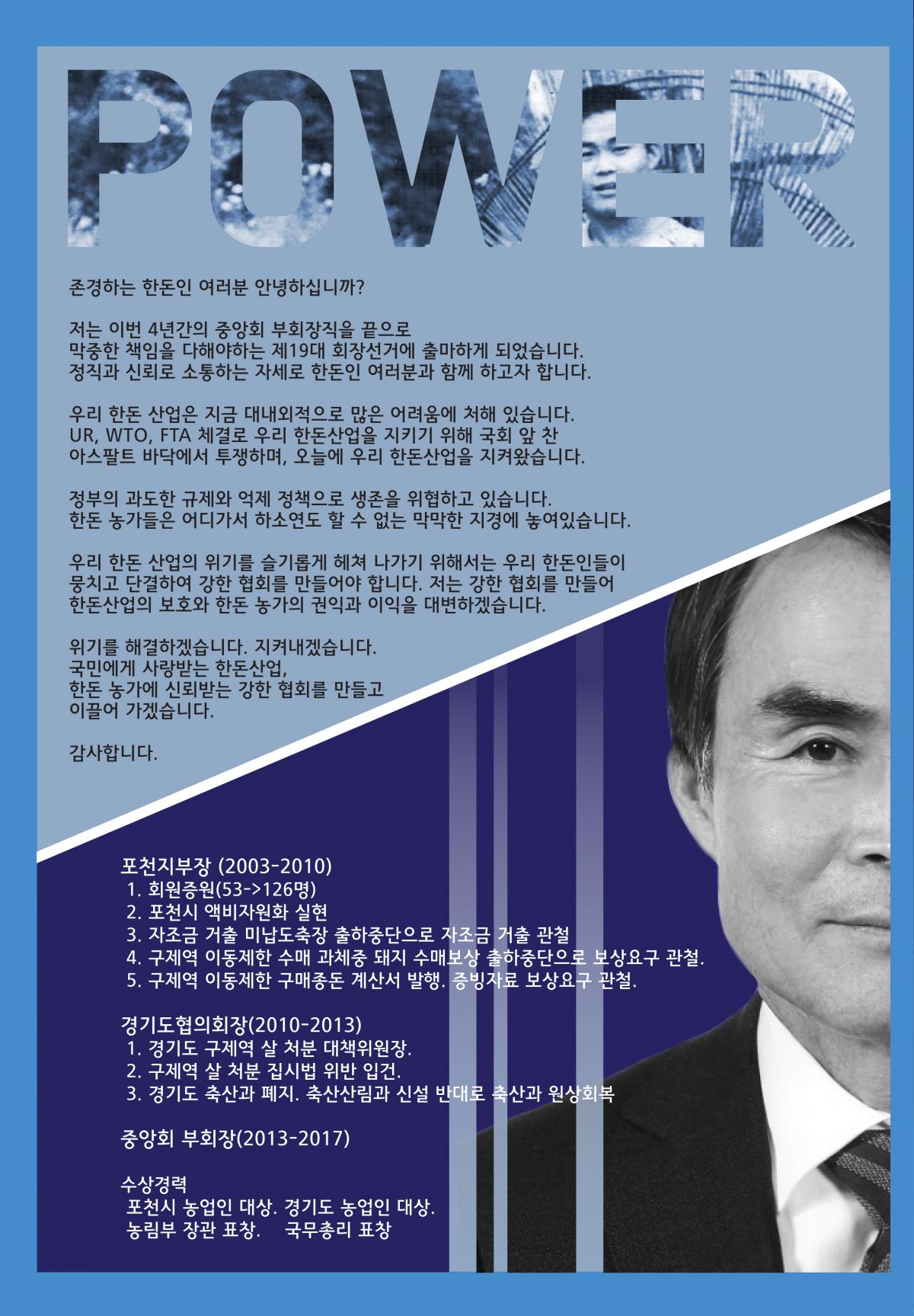 POWER

존경하는 한돈인 여러분 안녕하십니까?

저는 이번 4년간의 중앙회 부회장직을 끝으로
막중한 책임을 다해야하는 제19대 회장선거에 출마하게 되었습니다.
정직과 신뢰로 소통하는 자세로 한돈인 여러분과 함께 하고자 합니다.

우리 한돈 산업은 지금 대내외적으로 많은 어려움에 처해 있습니다.
UR, WTO, FTA 체결로 우리 한돈산업을 지키기 위해 국회 앞 찬
아스팔트 바닥에서 투쟁하며, 오늘에 우리 한돈산업을 지켜왔습니다.

정부의 과도한 규제와 억제 정책으로 생존을 위협하고 있습니다.
한돈 농가들은 어디가서 하소연도 할 수 없는 막막한 지경에 놓여있습니다.

우리 한돈 산업의 위기를 슬기롭게 헤쳐 나가기 위해서는 우리 한돈인들이
뭉치고 단결하여 강한 협회를 만들어야 합니다. 저는 강한 협회를 만들어
한돈산업의 보호와 한돈 농가의 권익과 이익을 대변하겠습니다.

위기를 해결하겠습니다. 지켜내겠습니다.
국민에게 사랑받는 한돈산업,
한돈 농가에 신뢰받는 강한 협회를 만들고
이끌어 가겠습니다.

감사합니다.

포천지부장 (2003-2010)
1. 회원증원(53->126명)
2. 포천시 액비자원화 실현
3. 자조금 거출 미납도축장 출하중단으로 자조금 거출 관철
4. 구제역 이동제한 수매 과체중 돼지 수매보상 출하중단으로 보상요구 관철.
5. 구제역 이동제한 구매종돈 계산서 발행. 증빙자료 보상요구 관철.

경기도협의회장(2010-2013)
1. 경기도 구제역 살 처분 대책위원장.
2. 구제역 살 처분 집시법 위반 입건.
3. 경기도 축산과 폐지. 축산산림과 신설 반대로 축산과 원상회복

중앙회 부회장(2013-2017)

수상경력
포천시 농업인 대상. 경기도 농업인 대상.
농림부 장관 표창. 국무총리 표창